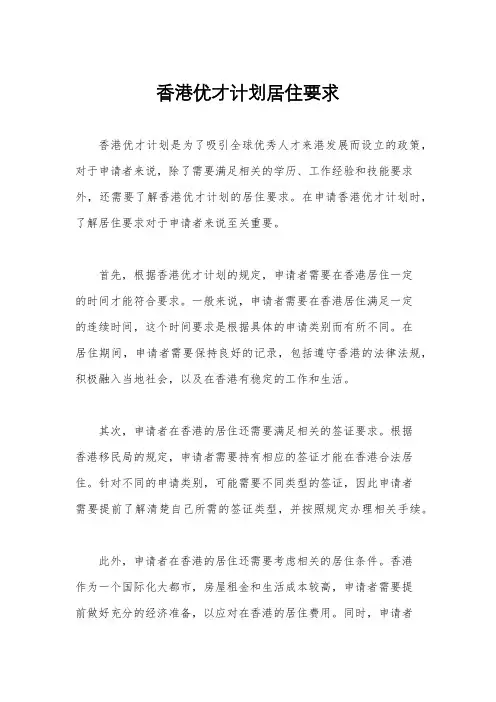 香港优才计划居住要求

香港优才计划是为了吸引全球优秀人才来港发展而设立的政策，对于申请者来说，除了需要满足相关的学历、工作经验和技能要求外，还需要了解香港优才计划的居住要求。在申请香港优才计划时，了解居住要求对于申请者来说至关重要。

首先，根据香港优才计划的规定，申请者需要在香港居住一定的时间才能符合要求。一般来说，申请者需要在香港居住满足一定的连续时间，这个时间要求是根据具体的申请类别而有所不同。在居住期间，申请者需要保持良好的记录，包括遵守香港的法律法规，积极融入当地社会，以及在香港有稳定的工作和生活。

其次，申请者在香港的居住还需要满足相关的签证要求。根据香港移民局的规定，申请者需要持有相应的签证才能在香港合法居住。针对不同的申请类别，可能需要不同类型的签证，因此申请者需要提前了解清楚自己所需的签证类型，并按照规定办理相关手续。

此外，申请者在香港的居住还需要考虑相关的居住条件。香港作为一个国际化大都市，房屋租金和生活成本较高，申请者需要提前做好充分的经济准备，以应对在香港的居住费用。同时，申请者